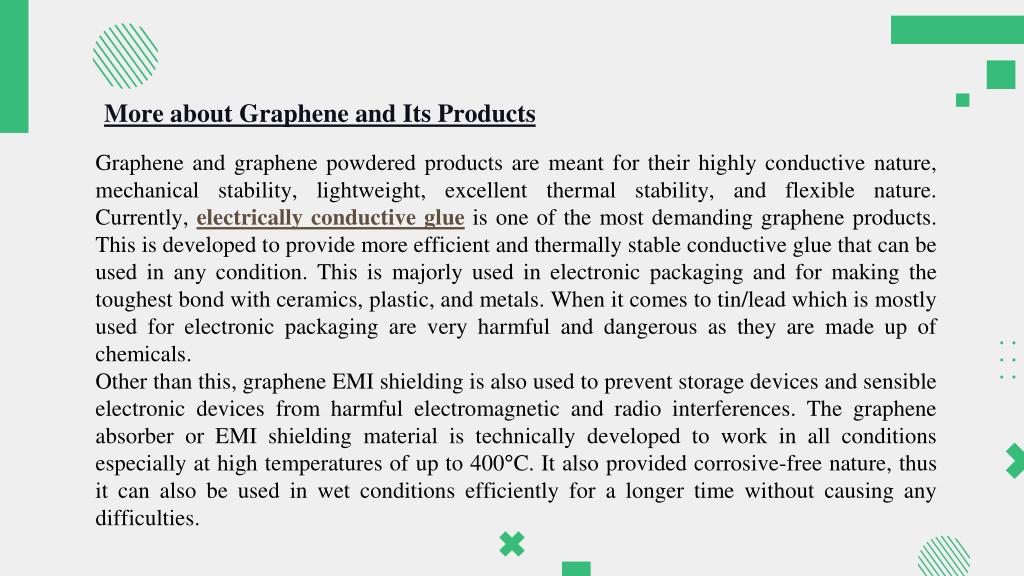 More about Graphene and Its Products

Graphene and graphene powdered products are meant for their highly conductive nature, mechanical stability, lightweight, excellent thermal stability, and flexible nature. Currently, electrically conductive glue is one of the most demanding graphene products. This is developed to provide more efficient and thermally stable conductive glue that can be used in any condition. This is majorly used in electronic packaging and for making the toughest bond with ceramics, plastic, and metals. When it comes to tin/lead which is mostly used for electronic packaging are very harmful and dangerous as they are made up of chemicals.
Other than this, graphene EMI shielding is also used to prevent storage devices and sensible electronic devices from harmful electromagnetic and radio interferences. The graphene absorber or EMI shielding material is technically developed to work in all conditions especially at high temperatures of up to 400°C. It also provided corrosive-free nature, thus it can also be used in wet conditions efficiently for a longer time without causing any difficulties.